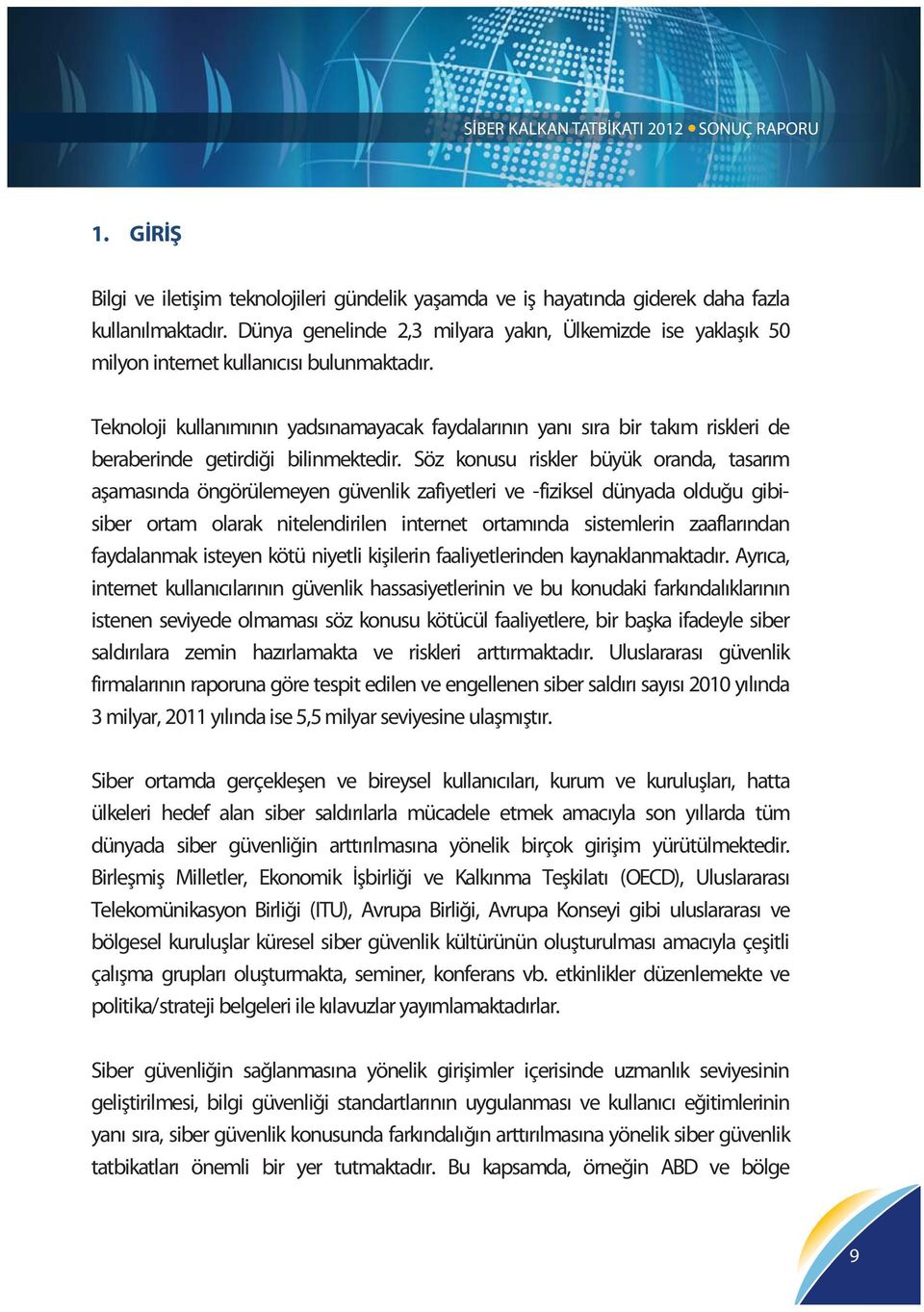 SİBER KALKAN TATBİKATI 2012 • SONUÇ RAPORU

1. GİRİŞ

Bilgi ve iletişim teknolojileri gündelik yaşamda ve iş hayatında giderek daha fazla kullanılmaktadır. Dünya genelinde 2,3 milyara yakın, Ülkemizde ise yaklaşık 50 milyon internet kullanıcısı bulunmaktadır.

Teknoloji kullanımının yadsınamayacak faydalarının yanı sıra bir takım riskleri de beraberinde getirdiği bilinmektedir. Söz konusu riskler büyük oranda, tasarım aşamasında öngörülemeyen güvenlik zafiyetleri ve -fiziksel dünyada olduğu gibi- siber ortam olarak nitelendirilen internet ortamında sistemlerin zaaflarından faydalanmak isteyen kötü niyetli kişilerin faaliyetlerinden kaynaklanmaktadır. Ayrıca, internet kullanıcılarının güvenlik hassasiyetlerinin ve bu konudaki farkındalıklarının istenen seviyede olmaması söz konusu kötücül faaliyetlere, bir başka ifadeyle siber saldırılara zemin hazırlamakta ve riskleri arttırmaktadır. Uluslararası güvenlik firmalarının raporuna göre tespit edilen ve engellenen siber saldırı sayısı 2010 yılında 3 milyar, 2011 yılında ise 5,5 milyar seviyesine ulaşmıştır.

Siber ortamda gerçekleşen ve bireysel kullanıcıları, kurum ve kuruluşları, hatta ülkeleri hedef alan siber saldırılarla mücadele etmek amacıyla son yıllarda tüm dünyada siber güvenliğin arttırılmasına yönelik birçok girişim yürütülmektedir. Birleşmiş Milletler, Ekonomik İşbirliği ve Kalkınma Teşkilatı (OECD), Uluslararası Telekomünikasyon Birliği (ITU), Avrupa Birliği, Avrupa Konseyi gibi uluslararası ve bölgesel kuruluşlar küresel siber güvenlik kültürünün oluşturulması amacıyla çeşitli çalışma grupları oluşturmakta, seminer, konferans vb. etkinlikler düzenlemekte ve politika/strateji belgeleri ile kılavuzlar yayımlamaktadırlar.

Siber güvenliğin sağlanmasına yönelik girişimler içerisinde uzmanlık seviyesinin geliştirilmesi, bilgi güvenliği standartlarının uygulanması ve kullanıcı eğitimlerinin yanı sıra, siber güvenlik konusunda farkındalığın arttırılmasına yönelik siber güvenlik tatbikatları önemli bir yer tutmaktadır. Bu kapsamda, örneğin ABD ve bölge

9